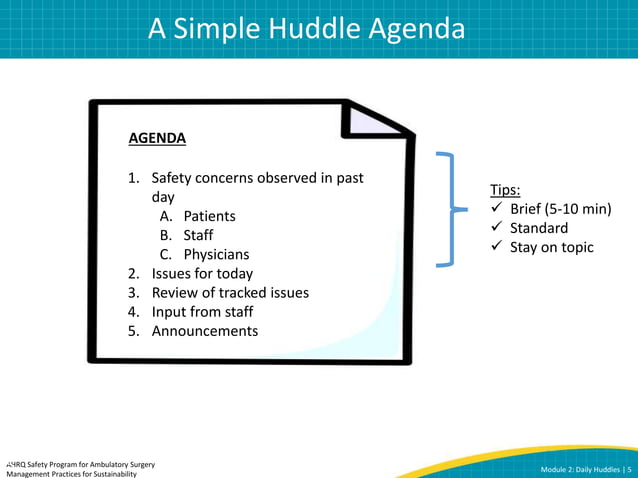 A Simple Huddle Agenda

AGENDA

1. Safety concerns observed in past day
   A. Patients
   B. Staff
   C. Physicians
2. Issues for today
3. Review of tracked issues
4. Input from staff
5. Announcements

Tips:
✓ Brief (5-10 min)
✓ Standard
✓ Stay on topic

AHRQ Safety Program for Ambulatory Surgery
Management Practices for Sustainability

Module 2: Daily Huddles | 5